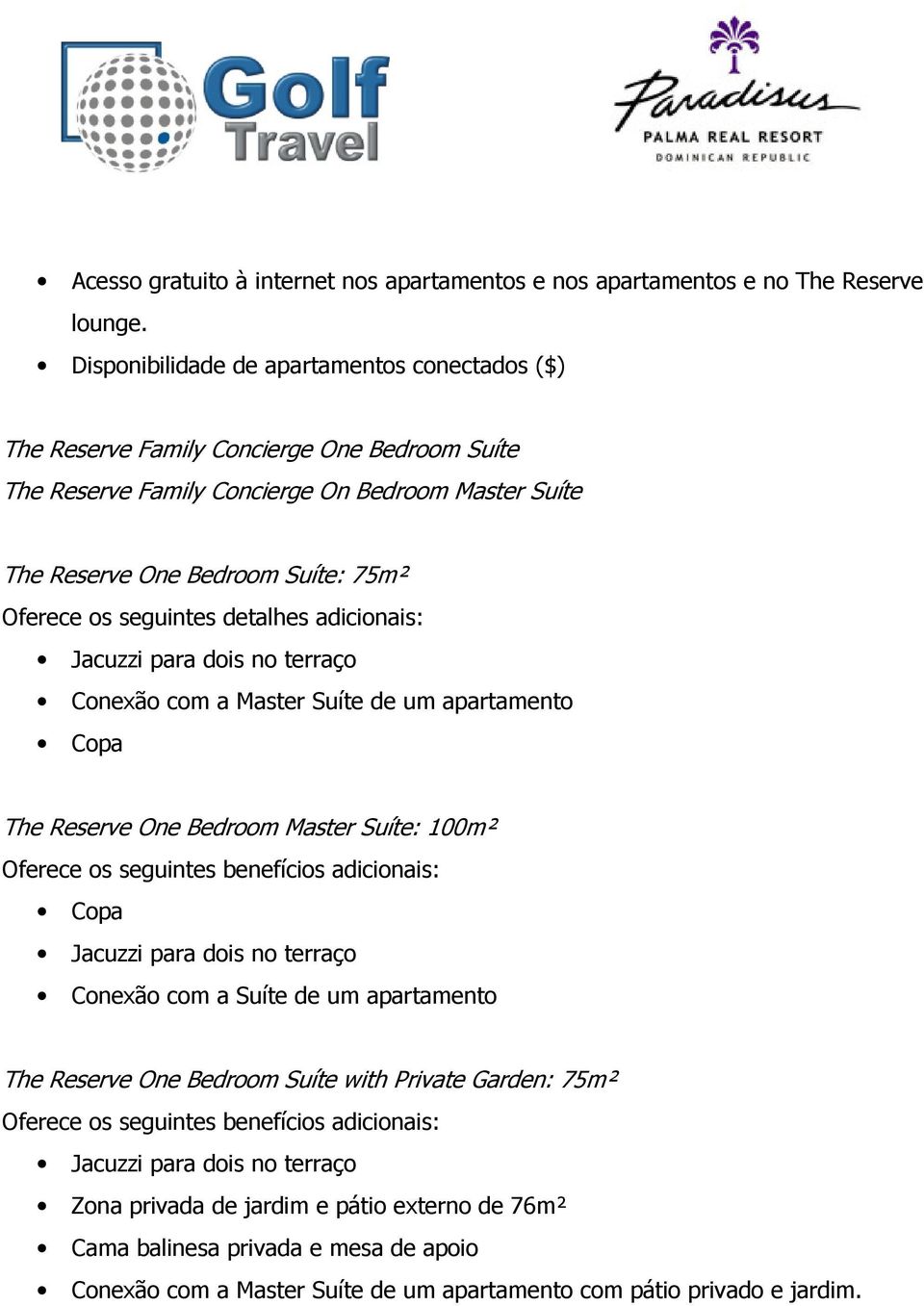 Golf Travel

Paradisus
PALMA REAL RESORT
DOMINICAN REPUBLIC

• Acesso gratuito à internet nos apartamentos e nos apartamentos e no The Reserve lounge.
• Disponibilidade de apartamentos conectados ($)

The Reserve Family Concierge One Bedroom Suíte
The Reserve Family Concierge On Bedroom Master Suíte

The Reserve One Bedroom Suíte: 75m²
Oferece os seguintes detalhes adicionais:
• Jacuzzi para dois no terraço
• Conexão com a Master Suíte de um apartamento
• Copa

The Reserve One Bedroom Master Suíte: 100m²
Oferece os seguintes benefícios adicionais:
• Copa
• Jacuzzi para dois no terraço
• Conexão com a Suíte de um apartamento

The Reserve One Bedroom Suíte with Private Garden: 75m²
Oferece os seguintes benefícios adicionais:
• Jacuzzi para dois no terraço
• Zona privada de jardim e pátio externo de 76m²
• Cama balinesa privada e mesa de apoio
• Conexão com a Master Suíte de um apartamento com pátio privado e jardim.